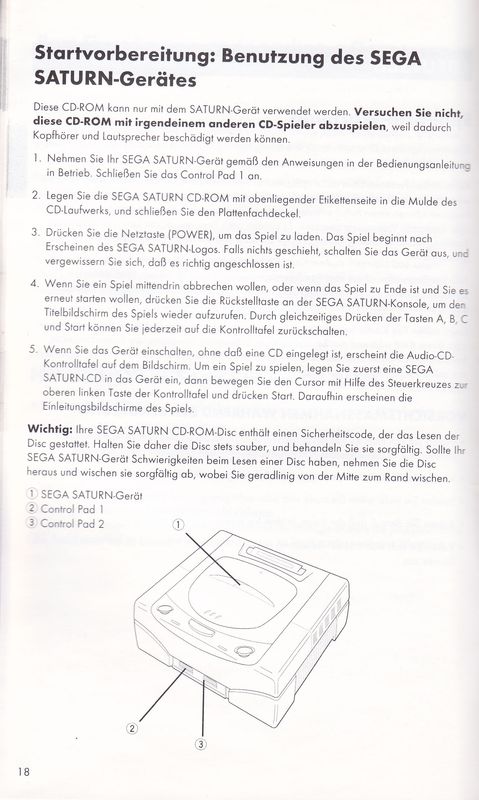 Startvorbereitung: Benutzung des SEGA SATURN-Gerätes

Diese CD-ROM kann nur mit dem SATURN-Gerät verwendet werden. Versuchen Sie nicht, diese CD-ROM mit irgendeinem anderen CD-Spieler abzuspielen, weil dadurch Kopfhörer und Lautsprecher beschädigt werden können.

1. Nehmen Sie Ihr SEGA SATURN-Gerät gemäß den Anweisungen in der Bedienungsanleitung in Betrieb. Schließen Sie das Control Pad 1 an.

2. Legen Sie die SEGA SATURN CD-ROM mit obenliegender Etikettenseite in die Mulde des CD-Laufwerks, und schließen Sie den Plattenfachdeckel.

3. Drücken Sie die Netztaste (POWER), um das Spiel zu laden. Das Spiel beginnt nach Erscheinen des SEGA SATURN-Logos. Falls nichts geschieht, schalten Sie das Gerät aus, und vergewissern Sie sich, daß es richtig angeschlossen ist.

4. Wenn Sie ein Spiel mittendrin abbrechen wollen, oder wenn das Spiel zu Ende ist und Sie es erneut starten wollen, drücken Sie die Rückstelltaste an der SEGA SATURN-Konsole, um den Titelbildschirm des Spiels wieder aufzurufen. Durch gleichzeitiges Drücken der Tasten A, B, C und Start können Sie jederzeit auf die Kontrolltafel zurückschalten.

5. Wenn Sie das Gerät einschalten, ohne daß eine CD eingelegt ist, erscheint die Audio-CD-Kontrolltafel auf dem Bildschirm. Um ein Spiel zu spielen, legen Sie zuerst eine SEGA SATURN-CD in das Gerät ein, dann bewegen Sie den Cursor mit Hilfe des Steuerkreuzes zur oberen linken Taste der Kontrolltafel und drücken Start. Daraufhin erscheinen die Einleitungsbildschirme des Spiels.

Wichtig: Ihre SEGA SATURN CD-ROM-Disc enthält einen Sicherheitscode, der das Lesen der Disc gestattet. Halten Sie daher die Disc stets sauber, und behandeln Sie sie sorgfältig. Sollte Ihr SEGA SATURN-Gerät Schwierigkeiten beim Lesen einer Disc haben, nehmen Sie die Disc heraus und wischen sie sorgfältig ab, wobei Sie geradlinig von der Mitte zum Rand wischen.

① SEGA SATURN-Gerät
② Control Pad 1
③ Control Pad 2

①
②
③

18